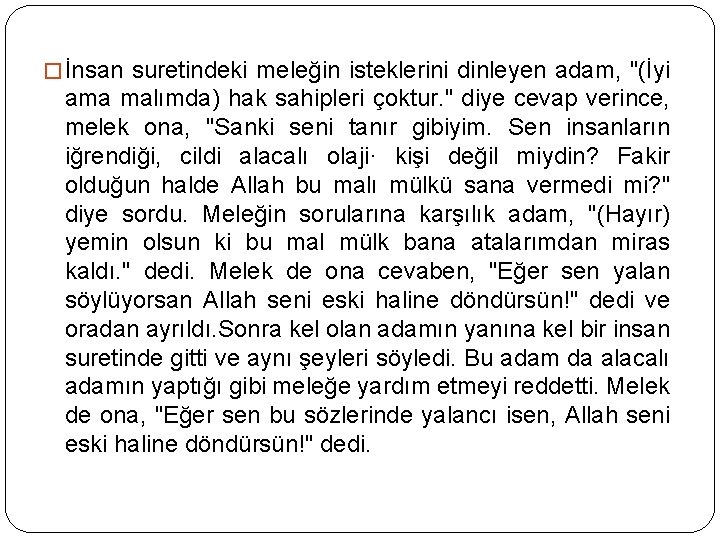 İnsan suretindeki meleğin isteklerini dinleyen adam, "(İyi ama malımda) hak sahipleri çoktur." diye cevap verince, melek ona, "Sanki seni tanır gibiyim. Sen insanların iğrendiği, cildi alacalı olaji· kişi değil miydin? Fakir olduğun halde Allah bu malı mülkü sana vermedi mi?" diye sordu. Meleğin sorularına karşılık adam, "(Hayır) yemin olsun ki bu mal mülk bana atalarımdan miras kaldı." dedi. Melek de ona cevaben, "Eğer sen yalan söylüyorsan Allah seni eski haline döndürsün!" dedi ve oradan ayrıldı.Sonra kel olan adamın yanına kel bir insan suretinde gitti ve aynı şeyleri söyledi. Bu adam da alacalı adamın yaptığı gibi meleğe yardım etmeyi reddetti. Melek de ona, "Eğer sen bu sözlerinde yalancı isen, Allah seni eski haline döndürsün!" dedi.